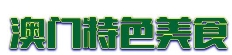 澳门特色美食